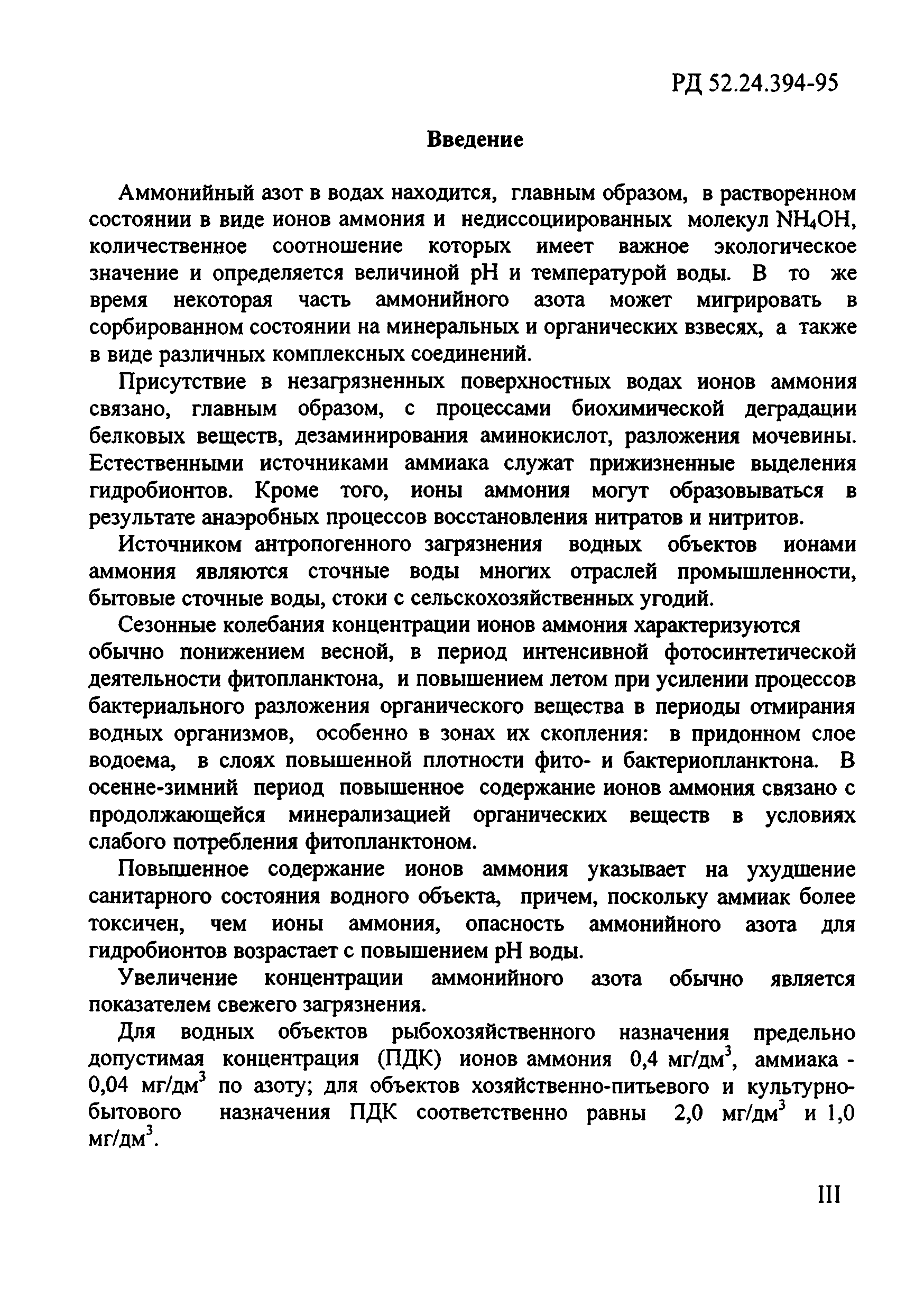 РД 52.24.394-95

Введение

Аммонийный азот в водах находится, главным образом, в растворенном состоянии в виде ионов аммония и недиссоциированных молекул $NH_4OH$, количественное соотношение которых имеет важное экологическое значение и определяется величиной pH и температурой воды. В то же время некоторая часть аммонийного азота может мигрировать в сорбированном состоянии на минеральных и органических взвесях, а также в виде различных комплексных соединений.

Присутствие в незагрязненных поверхностных водах ионов аммония связано, главным образом, с процессами биохимической деградации белковых веществ, дезаминирования аминокислот, разложения мочевины. Естественными источниками аммиака служат прижизненные выделения гидробионтов. Кроме того, ионы аммония могут образовываться в результате анаэробных процессов восстановления нитратов и нитритов.

Источником антропогенного загрязнения водных объектов ионами аммония являются сточные воды многих отраслей промышленности, бытовые сточные воды, стоки с сельскохозяйственных угодий.

Сезонные колебания концентрации ионов аммония характеризуются обычно понижением весной, в период интенсивной фотосинтетической деятельности фитопланктона, и повышением летом при усилении процессов бактериального разложения органического вещества в периоды отмирания водных организмов, особенно в зонах их скопления: в придонном слое водоема, в слоях повышенной плотности фито- и бактериопланктона. В осенне-зимний период повышенное содержание ионов аммония связано с продолжающейся минерализацией органических веществ в условиях слабого потребления фитопланктоном.

Повышенное содержание ионов аммония указывает на ухудшение санитарного состояния водного объекта, причем, поскольку аммиак более токсичен, чем ионы аммония, опасность аммонийного азота для гидробионтов возрастает с повышением pH воды.

Увеличение концентрации аммонийного азота обычно является показателем свежего загрязнения.

Для водных объектов рыбохозяйственного назначения предельно допустимая концентрация (ПДК) ионов аммония 0,4 мг/дм$^3$, аммиака - 0,04 мг/дм$^3$ по азоту; для объектов хозяйственно-питьевого и культурно-бытового назначения ПДК соответственно равны 2,0 мг/дм$^3$ и 1,0 мг/дм$^3$.

III